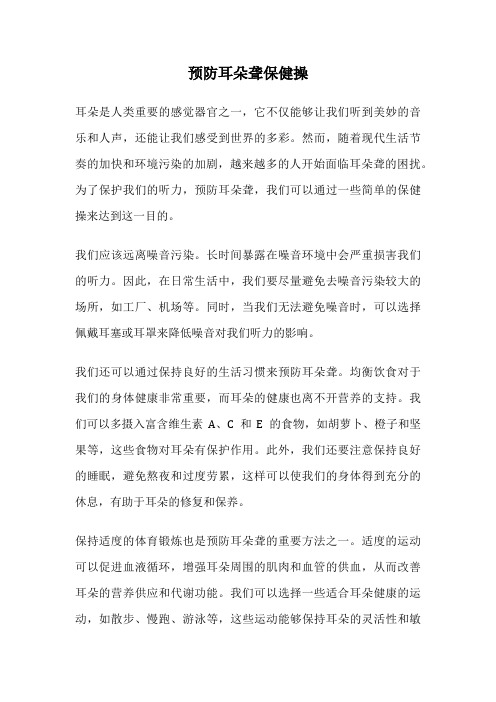 预防耳朵聋保健操

耳朵是人类重要的感觉器官之一，它不仅能够让我们听到美妙的音乐和人声，还能让我们感受到世界的多彩。然而，随着现代生活节奏的加快和环境污染的加剧，越来越多的人开始面临耳朵聋的困扰。为了保护我们的听力，预防耳朵聋，我们可以通过一些简单的保健操来达到这一目的。

我们应该远离噪音污染。长时间暴露在噪音环境中会严重损害我们的听力。因此，在日常生活中，我们要尽量避免去噪音污染较大的场所，如工厂、机场等。同时，当我们无法避免噪音时，可以选择佩戴耳塞或耳罩来降低噪音对我们听力的影响。

我们还可以通过保持良好的生活习惯来预防耳朵聋。均衡饮食对于我们的身体健康非常重要，而耳朵的健康也离不开营养的支持。我们可以多摄入富含维生素 A、C 和 E 的食物，如胡萝卜、橙子和坚果等，这些食物对耳朵有保护作用。此外，我们还要注意保持良好的睡眠，避免熬夜和过度劳累，这样可以使我们的身体得到充分的休息，有助于耳朵的修复和保养。

保持适度的体育锻炼也是预防耳朵聋的重要方法之一。适度的运动可以促进血液循环，增强耳朵周围的肌肉和血管的供血，从而改善耳朵的营养供应和代谢功能。我们可以选择一些适合耳朵健康的运动，如散步、慢跑、游泳等，这些运动能够保持耳朵的灵活性和敏